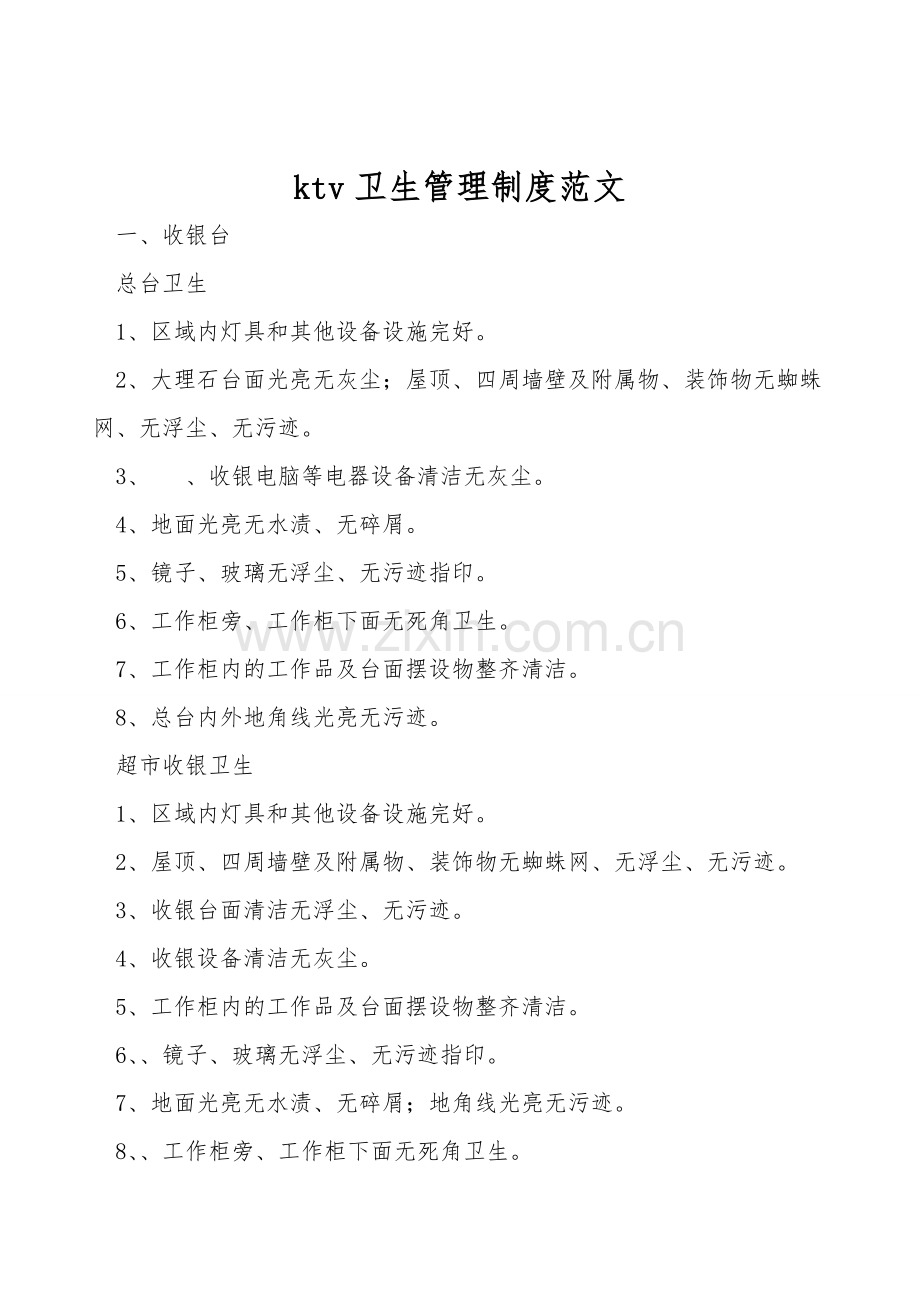 ktv 卫生管理制度范文

一、收银台

总台卫生

1、区域内灯具和其他设备设施完好。

2、大理石台面光亮无灰尘；屋顶、四周墙壁及附属物、装饰物无蜘蛛网、无浮尘、无污迹。

3、　　、收银电脑等电器设备清洁无灰尘。

4、地面光亮无水渍、无碎屑。

5、镜子、玻璃无浮尘、无污迹指印。

6、工作柜旁、工作柜下面无死角卫生。

7、工作柜内的工作品及台面摆设物整齐清洁。

8、总台内外地角线光亮无污迹。

超市收银卫生

1、区域内灯具和其他设备设施完好。

2、屋顶、四周墙壁及附属物、装饰物无蜘蛛网、无浮尘、无污迹。

3、收银台面清洁无浮尘、无污迹。

4、收银设备清洁无灰尘。

5、工作柜内的工作品及台面摆设物整齐清洁。

6、、镜子、玻璃无浮尘、无污迹指印。

7、地面光亮无水渍、无碎屑；地角线光亮无污迹。

8、、工作柜旁、工作柜下面无死角卫生。

www.zixin.com.cn